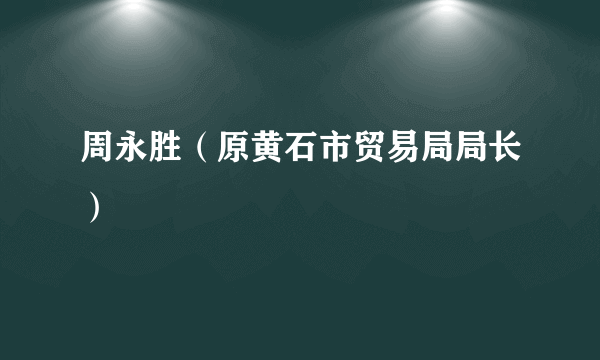 周永胜（原黄石市贸易局局长）